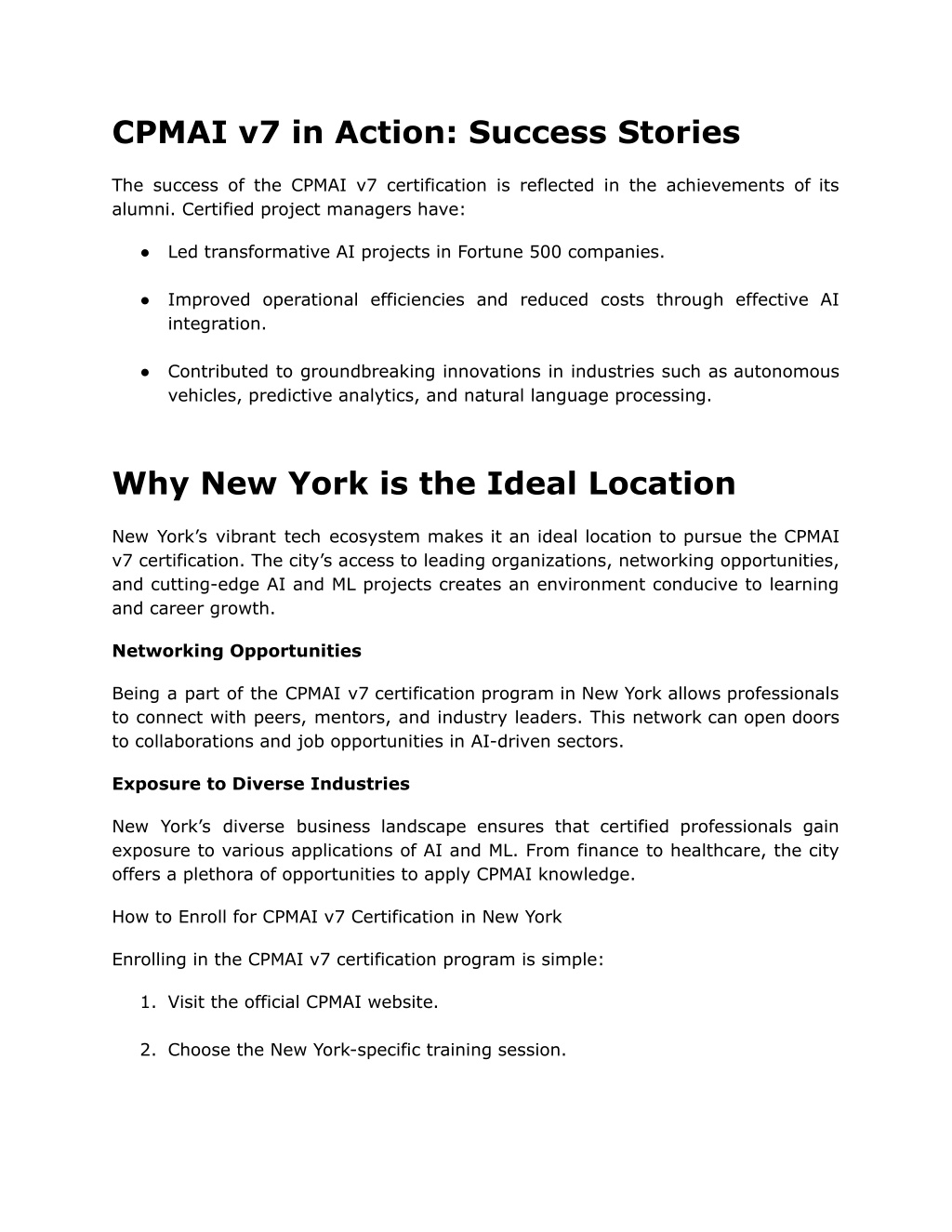 CPMAI v7 in Action: Success Stories

The success of the CPMAI v7 certification is reflected in the achievements of its alumni. Certified project managers have:

● Led transformative AI projects in Fortune 500 companies.

● Improved operational efficiencies and reduced costs through effective AI integration.

● Contributed to groundbreaking innovations in industries such as autonomous vehicles, predictive analytics, and natural language processing.

Why New York is the Ideal Location

New York’s vibrant tech ecosystem makes it an ideal location to pursue the CPMAI v7 certification. The city’s access to leading organizations, networking opportunities, and cutting-edge AI and ML projects creates an environment conducive to learning and career growth.

Networking Opportunities

Being a part of the CPMAI v7 certification program in New York allows professionals to connect with peers, mentors, and industry leaders. This network can open doors to collaborations and job opportunities in AI-driven sectors.

Exposure to Diverse Industries

New York’s diverse business landscape ensures that certified professionals gain exposure to various applications of AI and ML. From finance to healthcare, the city offers a plethora of opportunities to apply CPMAI knowledge.

How to Enroll for CPMAI v7 Certification in New York

Enrolling in the CPMAI v7 certification program is simple:

1. Visit the official CPMAI website.

2. Choose the New York-specific training session.